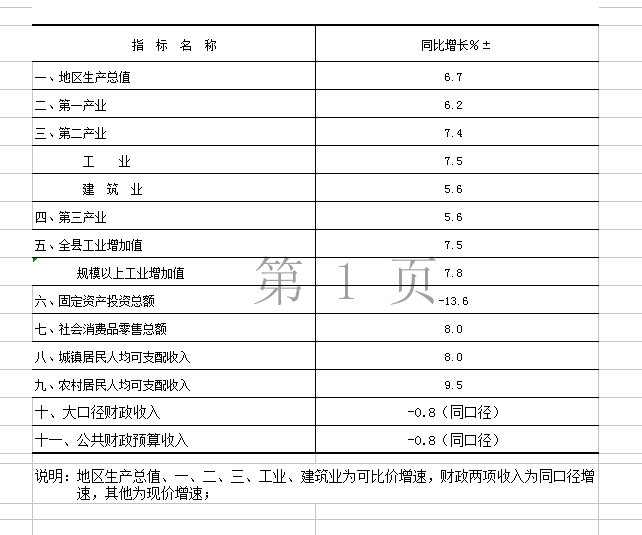 | 指 标 名 称 | 同比增长%± |
|---|---|
| 一、地区生产总值 | 6.7 |
| 二、第一产业 | 6.2 |
| 三、第二产业 | 7.4 |
| 工 业 | 7.5 |
| 建 筑 业 | 5.6 |
| 四、第三产业 | 5.6 |
| 五、全县工业增加值 | 7.5 |
| 规模以上工业增加值 | 7.8 |
| 六、固定资产投资总额 | -13.6 |
| 七、社会消费品零售总额 | 8.0 |
| 八、城镇居民人均可支配收入 | 8.0 |
| 九、农村居民人均可支配收入 | 9.5 |
| 十、大口径财政收入 | -0.8（同口径） |
| 十一、公共财政预算收入 | -0.8（同口径） |

第 1 页

说明：地区生产总值、一、二、三、工业、建筑业为可比价增速，财政两项收入为同口径增速，其他为现价增速；